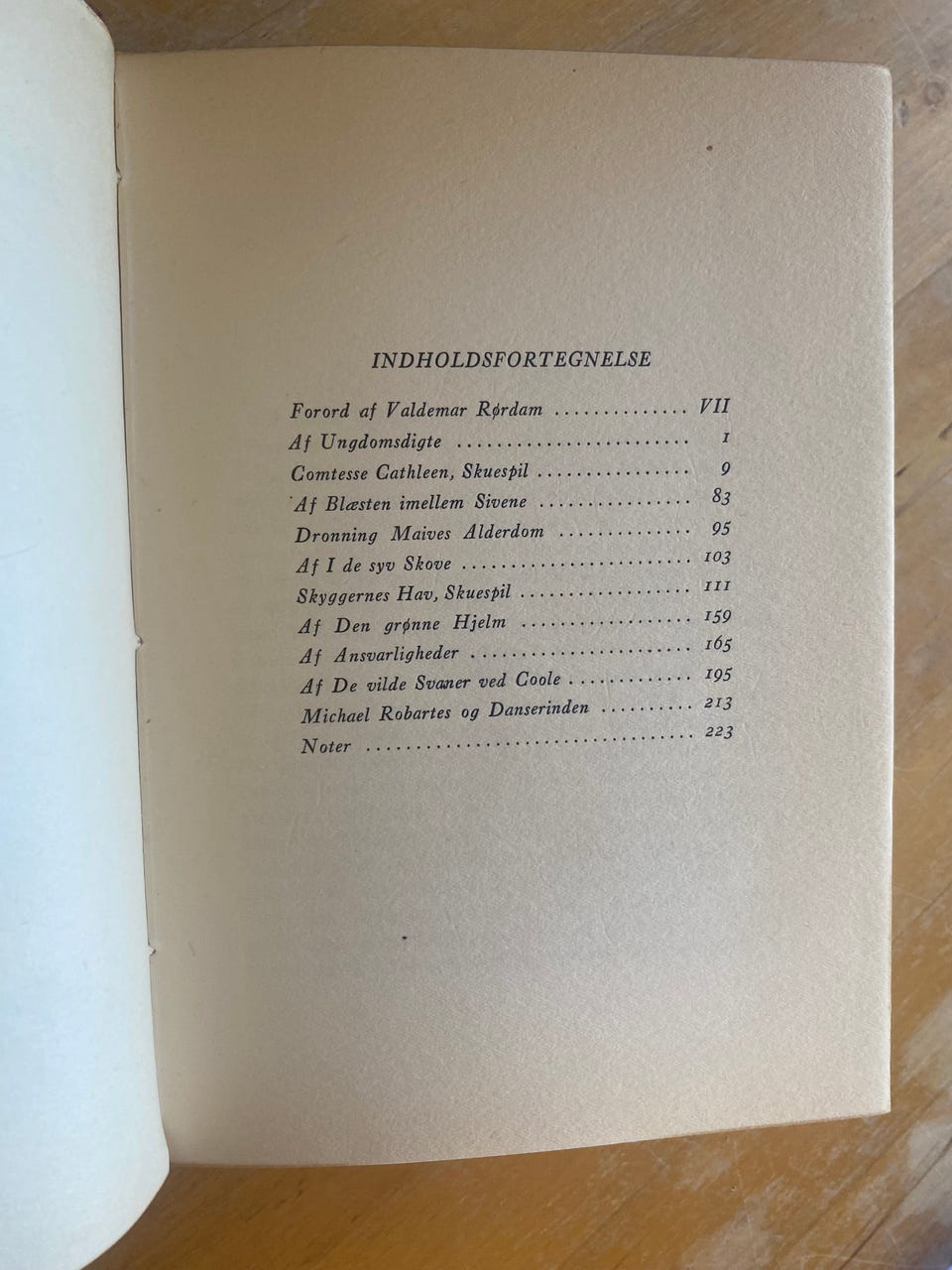 INDHOLDSFORTEGNELSE

Forord af Valdemar Rørdam VII
Af Ungdomsdigte 1
Comtesse Cathleen, Skuespil 9
Af Blæsten imellem Sivene 83
Dronning Maives Alderdom 95
Af I de syv Skove 103
Skyggernes Hav, Skuespil 111
Af Den grønne Hjelm 159
Af Ansvarligheder 165
Af De vilde Svaner ved Coole 195
Michael Robartes og Danserinden 213
Noter 223